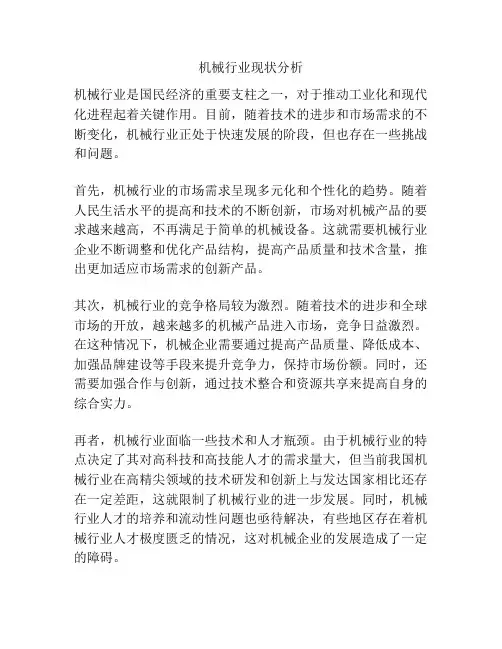 机械行业现状分析

机械行业是国民经济的重要支柱之一，对于推动工业化和现代化进程起着关键作用。目前，随着技术的进步和市场需求的不断变化，机械行业正处于快速发展的阶段，但也存在一些挑战和问题。

首先，机械行业的市场需求呈现多元化和个性化的趋势。随着人民生活水平的提高和技术的不断创新，市场对机械产品的要求越来越高，不再满足于简单的机械设备。这就需要机械行业企业不断调整和优化产品结构，提高产品质量和技术含量，推出更加适应市场需求的创新产品。

其次，机械行业的竞争格局较为激烈。随着技术的进步和全球市场的开放，越来越多的机械产品进入市场，竞争日益激烈。在这种情况下，机械企业需要通过提高产品质量、降低成本、加强品牌建设等手段来提升竞争力，保持市场份额。同时，还需要加强合作与创新，通过技术整合和资源共享来提高自身的综合实力。

再者，机械行业面临一些技术和人才瓶颈。由于机械行业的特点决定了其对高科技和高技能人才的需求量大，但当前我国机械行业在高精尖领域的技术研发和创新上与发达国家相比还存在一定差距，这就限制了机械行业的进一步发展。同时，机械行业人才的培养和流动性问题也亟待解决，有些地区存在着机械行业人才极度匮乏的情况，这对机械企业的发展造成了一定的障碍。